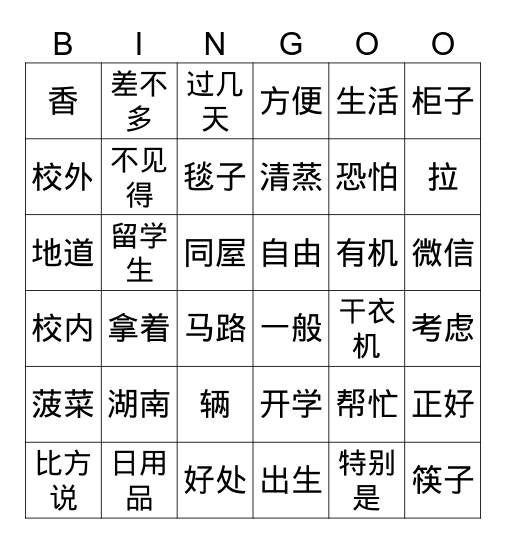 | B | I | N | G | O | O |
|---|---|---|---|---|---|
| 香 | 差不多 | 过几天 | 方便 | 生活 | 柜子 |
| 校外 | 不见得 | 毯子 | 清蒸 | 恐怕 | 拉 |
| 地道 | 留学生 | 同屋 | 自由 | 有机 | 微信 |
| 校内 | 拿着 | 马路 | 一般 | 干衣机 | 考虑 |
| 菠菜 | 湖南 | 辆 | 开学 | 帮忙 | 正好 |
| 比方说 | 日用品 | 好处 | 出生 | 特别是 | 筷子 |